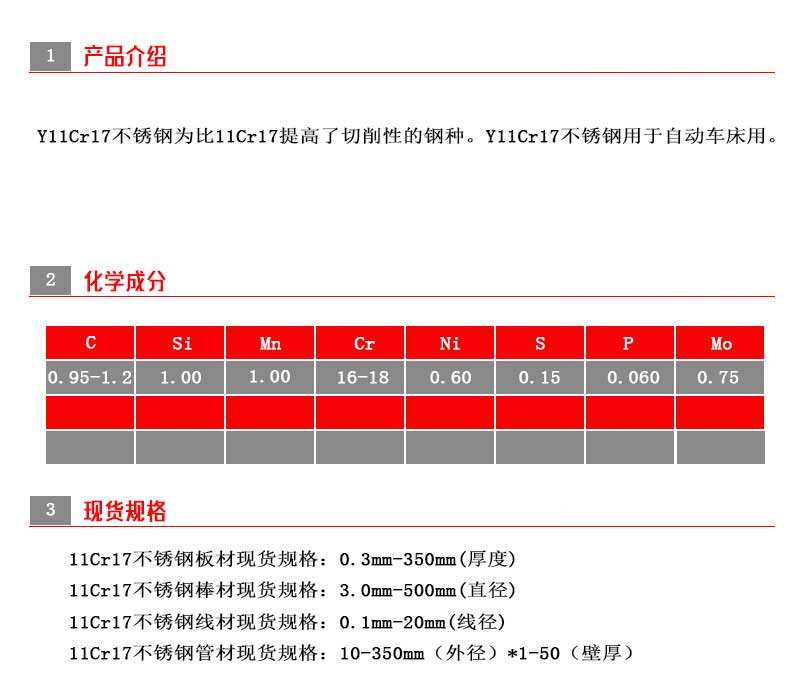 1 产品介绍

Y11Cr17不锈钢为比11Cr17提高了切削性的钢种。Y11Cr17不锈钢用于自动车床用。

2 化学成分

| C | Si | Mn | Cr | Ni | S | P | Mo |
|---|---|---|---|---|---|---|---|
| 0.95-1.2 | 1.00 | 1.00 | 16-18 | 0.60 | 0.15 | 0.060 | 0.75 |
| | | | | | | | |
| | | | | | | | |

3 现货规格

11Cr17不锈钢板材现货规格：0.3mm-350mm(厚度)
11Cr17不锈钢棒材现货规格：3.0mm-500mm(直径)
11Cr17不锈钢线材现货规格：0.1mm-20mm(线径)
11Cr17不锈钢管材现货规格：10-350mm（外径）*1-50（壁厚）